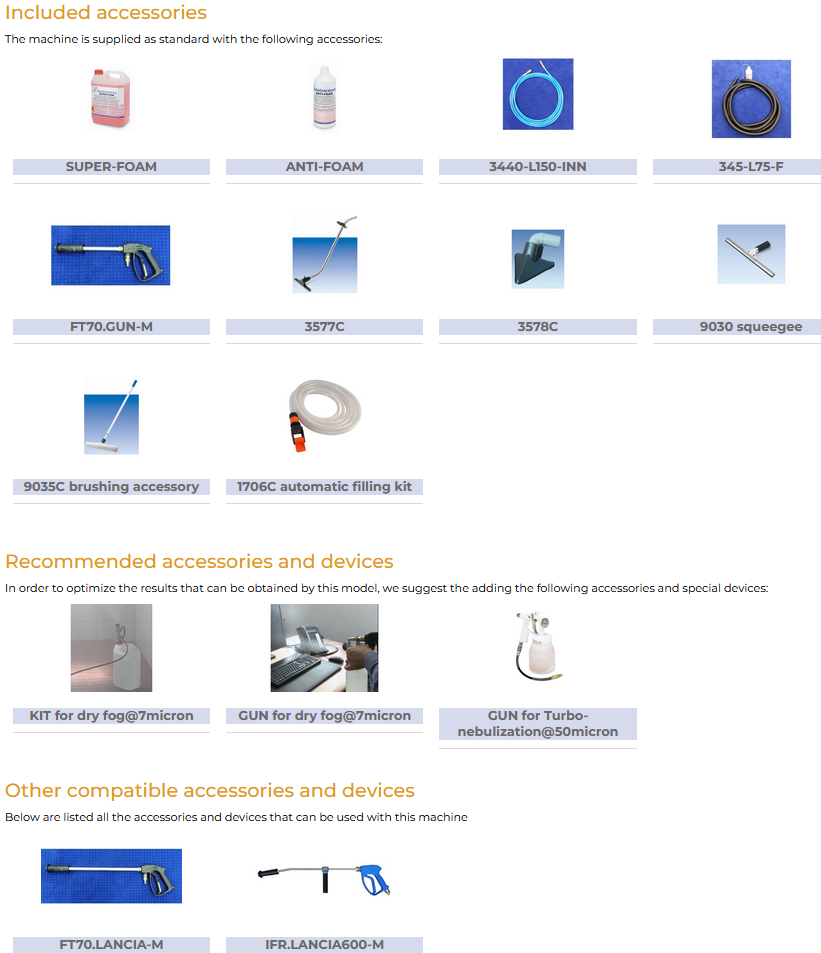 Included accessories

The machine is supplied as standard with the following accessories:

SUPER-FOAM

ANTI-FOAM

3440-L150-INN

345-L75-F

FT70.GUN-M

3577C

3578C

9030 squeegee

9035C brushing accessory

1706C automatic filling kit

Recommended accessories and devices

In order to optimize the results that can be obtained by this model, we suggest the adding the following accessories and special devices:

KIT for dry fog@7micron

GUN for dry fog@7micron

GUN for Turbo-nebulization@50micron

Other compatible accessories and devices

Below are listed all the accessories and devices that can be used with this machine

FT70.LANCIA-M

IFR.LANCIA600-M